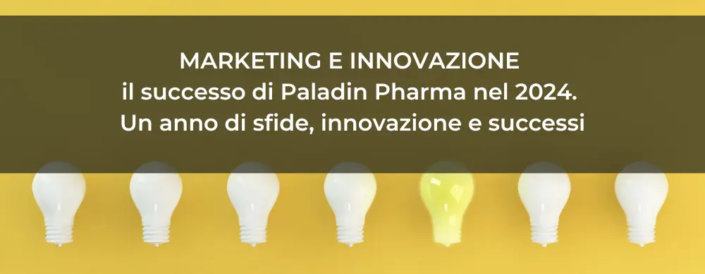 MARKETING E INNOVAZIONE
il successo di Paladin Pharma nel 2024.
Un anno di sfide, innovazione e successi